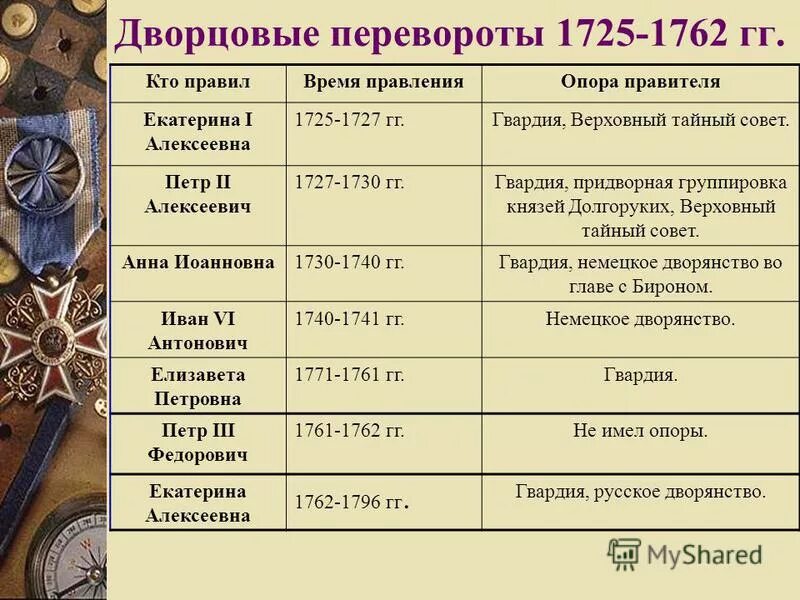 Дворцовые перевороты 1725-1762 гг.

| Кто правил | Время правления | Опора правителя |
|---|---|---|
| Екатерина I Алексеевна | 1725-1727 гг. | Гвардия, Верховный тайный совет. |
| Петр II Алексеевич | 1727-1730 гг. | Гвардия, придворная группировка князей Долгоруких, Верховный тайный совет. |
| Анна Иоанновна | 1730-1740 гг. | Гвардия, немецкое дворянство во главе с Бироном. |
| Иван VI Антонович | 1740-1741 гг. | Немецкое дворянство. |
| Елизавета Петровна | 1771-1761 гг. | Гвардия. |
| Петр III Федорович | 1761-1762 гг. | Не имел опоры. |
| Екатерина Алексеевна | 1762-1796 гг. | Гвардия, русское дворянство. |

MyShared